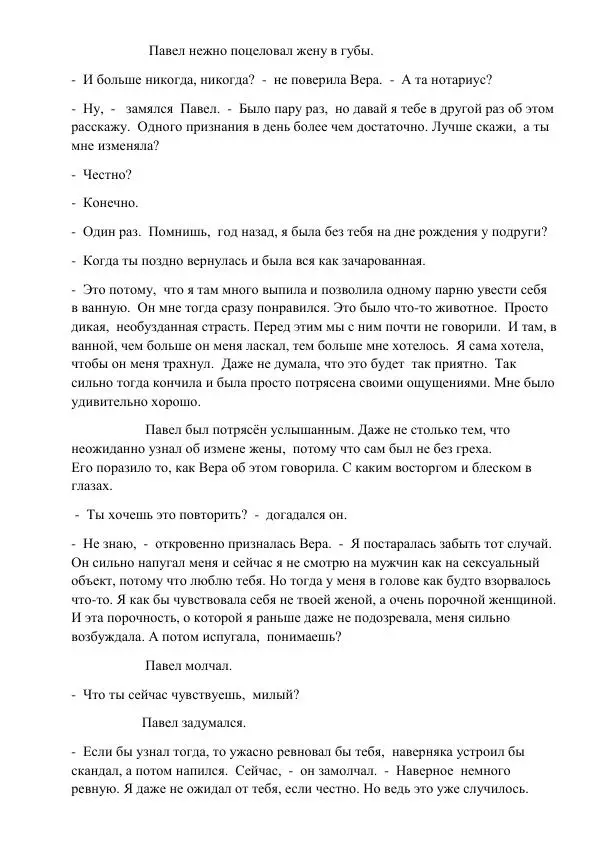 Павел нежно поцеловал жену в губы.

- И больше никогда, никогда? - не поверила Вера. - А та нотариус?

- Ну, - замялся Павел. - Было пару раз, но давай я тебе в другой раз об этом расскажу. Одного признания в день более чем достаточно. Лучше скажи, а ты мне изменяла?

- Честно?

- Конечно.

- Один раз. Помнишь, год назад, я была без тебя на дне рождения у подруги?

- Когда ты поздно вернулась и была вся как зачарованная.

- Это потому, что я там много выпила и позволила одному парню увести себя в ванную. Он мне тогда сразу понравился. Это было что-то животное. Просто дикая, необузданная страсть. Перед этим мы с ним почти не говорили. И там, в ванной, чем больше он меня ласкал, тем больше мне хотелось. Я сама хотела, чтобы он меня трахнул. Даже не думала, что это будет так приятно. Так сильно тогда кончила и была просто потрясена своими ощущениями. Мне было удивительно хорошо.

Павел был потрясён услышанным. Даже не столько тем, что неожиданно узнал об измене жены, потому что сам был не без греха. Его поразило то, как Вера об этом говорила. С каким восторгом и блеском в глазах.

- Ты хочешь это повторить? - догадался он.

- Не знаю, - откровенно призналась Вера. - Я постаралась забыть тот случай. Он сильно напугал меня и сейчас я не смотрю на мужчин как на сексуальный объект, потому что люблю тебя. Но тогда у меня в голове как будто взорвалось что-то. Я как бы чувствовала себя не твоей женой, а очень порочной женщиной. И эта порочность, о которой я раньше даже не подозревала, меня сильно возбуждала. А потом испугала, понимаешь?

Павел молчал.

- Что ты сейчас чувствуешь, милый?

Павел задумался.

- Если бы узнал тогда, то ужасно ревновал бы тебя, наверняка устроил бы скандал, а потом напился. Сейчас, - он замолчал. - Наверное немного ревную. Я даже не ожидал от тебя, если честно. Но ведь это уже случилось.